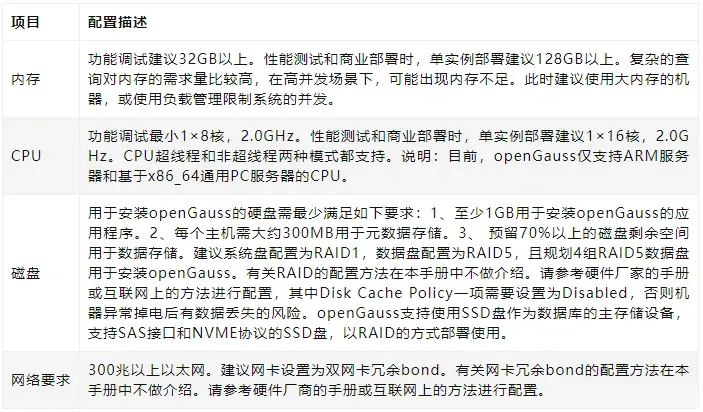 | 项目 | 配置描述 |
|---|---|
| 内存 | 功能调试建议32GB以上。性能测试和商业部署时，单实例部署建议128GB以上。复杂的查询对内存的需求量比较高，在高并发场景下，可能出现内存不足。此时建议使用大内存的机器，或使用负载管理限制系统的并发。 |
| CPU | 功能调试最小1×8核，2.0GHz。性能测试和商业部署时，单实例部署建议1×16核，2.0GHz。CPU超线程和非超线程两种模式都支持。说明：目前，openGauss仅支持ARM服务器和基于x86_64通用PC服务器的CPU。 |
| 磁盘 | 用于安装openGauss的硬盘需最少满足如下要求：1、至少1GB用于安装openGauss的应用程序。2、每个主机需大约300MB用于元数据存储。3、 预留70%以上的磁盘剩余空间用于数据存储。建议系统盘配置为RAID1，数据盘配置为RAID5，且规划4组RAID5数据盘用于安装openGauss。有关RAID的配置方法在本手册中不做介绍。请参考硬件厂家的手册或互联网上的方法进行配置，其中Disk Cache Policy一项需要设置为Disabled，否则机器异常掉电后有数据丢失的风险。openGauss支持使用SSD盘作为数据库的主存储设备，支持SAS接口和NVME协议的SSD盘，以RAID的方式部署使用。 |
| 网络要求 | 300兆以上以太网。建议网卡设置为双网卡冗余bond。有关网卡冗余bond的配置方法在本手册中不做介绍。请参考硬件厂商的手册或互联网上的方法进行配置。 |